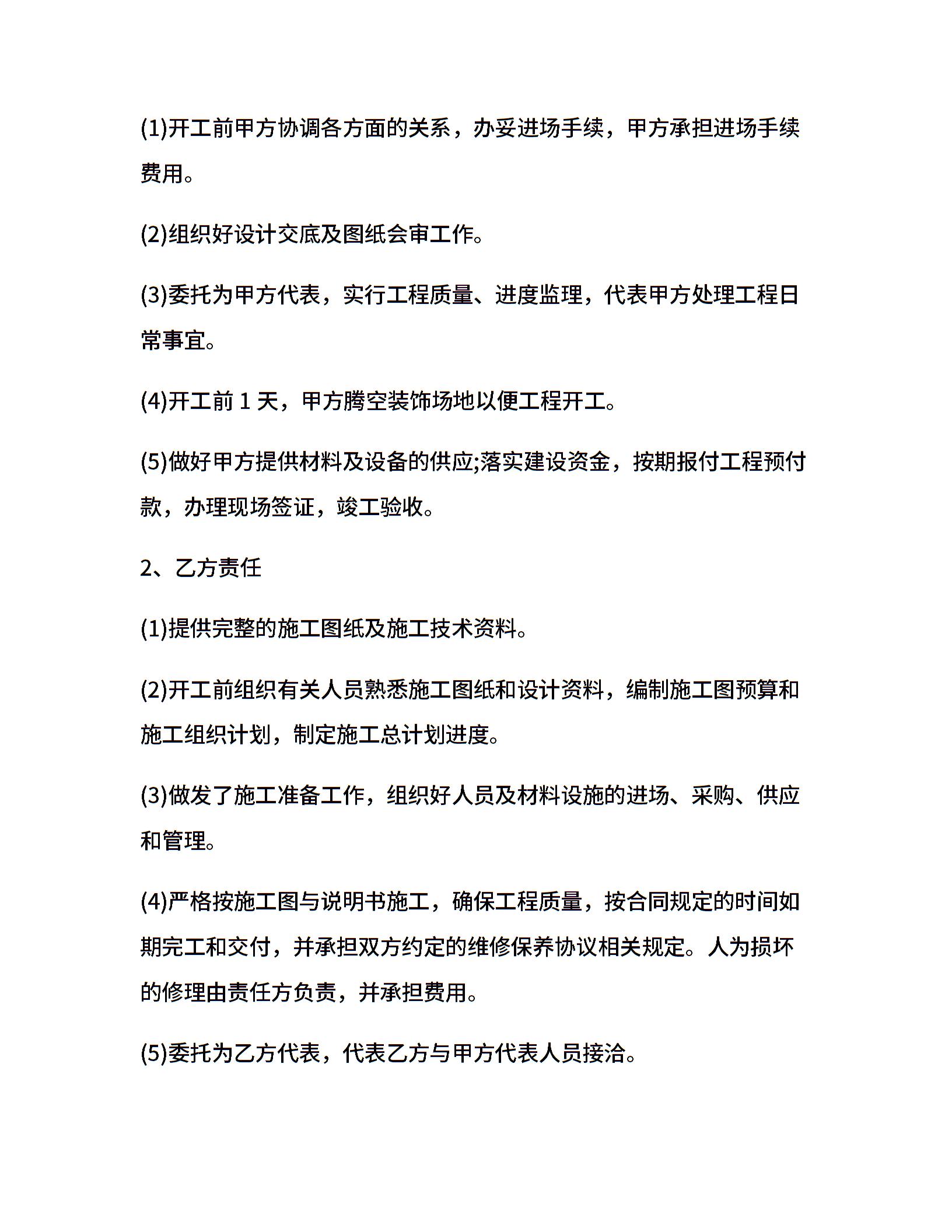 (1)开工前甲方协调各方面的关系，办妥进场手续，甲方承担进场手续费用。

(2)组织好设计交底及图纸会审工作。

(3)委托为甲方代表，实行工程质量、进度监理，代表甲方处理工程日常事宜。

(4)开工前 1 天，甲方腾空装饰场地以便工程开工。

(5)做好甲方提供材料及设备的供应;落实建设资金，按期报付工程预付款，办理现场签证，竣工验收。

2、乙方责任

(1)提供完整的施工图纸及施工技术资料。

(2)开工前组织有关人员熟悉施工图纸和设计资料，编制施工图预算和施工组织计划，制定施工总计划进度。

(3)做发了施工准备工作，组织好人员及材料设施的进场、采购、供应和管理。

(4)严格按施工图与说明书施工，确保工程质量，按合同规定的时间如期完工和交付，并承担双方约定的维修保养协议相关规定。人为损坏的修理由责任方负责，并承担费用。

(5)委托为乙方代表，代表乙方与甲方代表人员接洽。